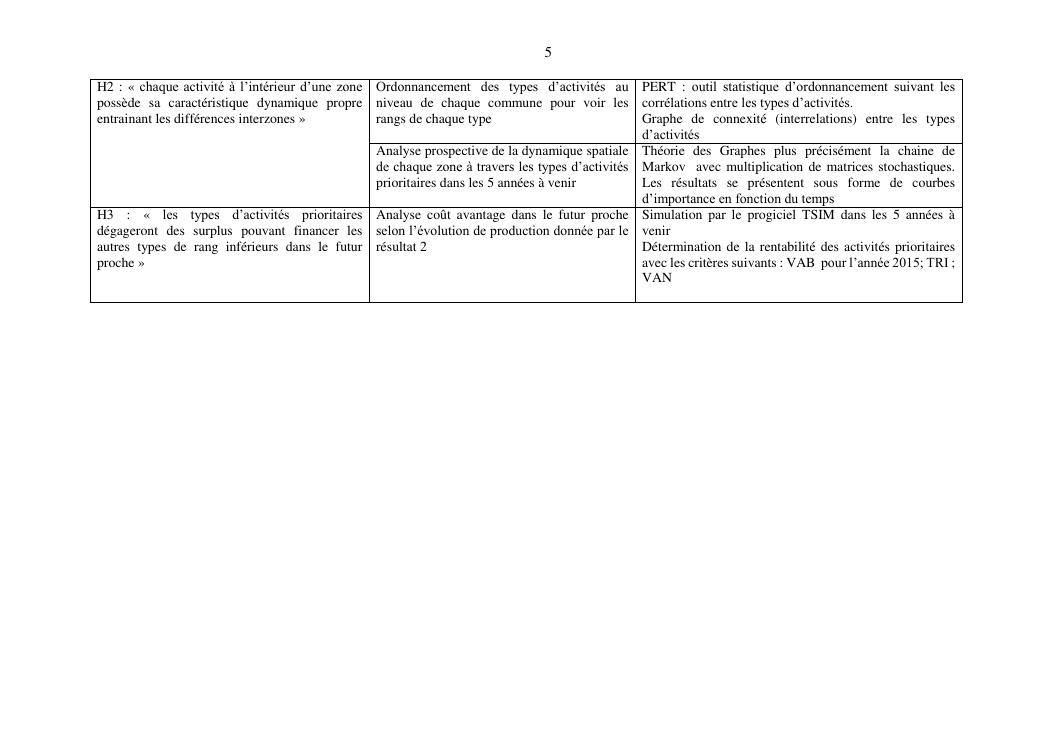 5

| | | |
|---|---|---|
| H2 : « chaque activité à l'intérieur d'une zone possède sa caractéristique dynamique propre entrainant les différences interzones » | Ordonnancement des types d'activités au niveau de chaque commune pour voir les rangs de chaque type | PERT : outil statistique d'ordonnancement suivant les corrélations entre les types d'activités. Graphe de connexité (interrelations) entre les types d'activités |
| | Analyse prospective de la dynamique spatiale de chaque zone à travers les types d'activités prioritaires dans les 5 années à venir | Théorie des Graphes plus précisément la chaine de Markov avec multiplication de matrices stochastiques. Les résultats se présentent sous forme de courbes d'importance en fonction du temps |
| H3 : « les types d'activités prioritaires dégageront des surplus pouvant financer les autres types de rang inférieurs dans le futur proche » | Analyse coût avantage dans le futur proche selon l'évolution de production donnée par le résultat 2 | Simulation par le progiciel TSIM dans les 5 années à venir Détermination de la rentabilité des activités prioritaires avec les critères suivants : VAB pour l'année 2015; TRI ; VAN |